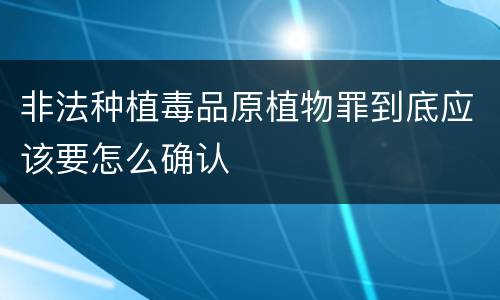 非法种植毒品原植物罪到底应该要怎么确认